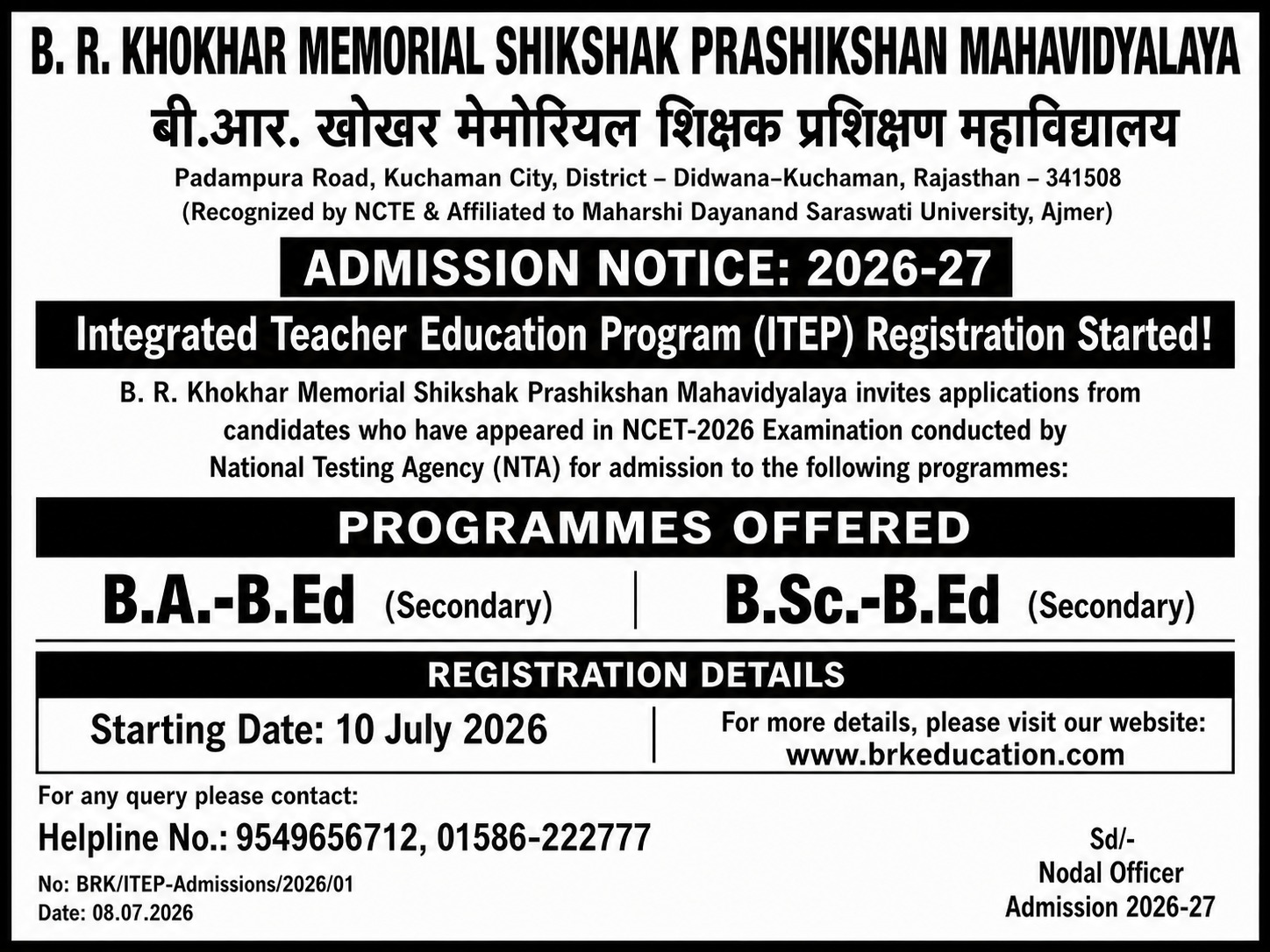 B. R. KHOKHAR MEMORIAL SHIKSHAK PRASHIKSHAN MAHAVIDYALAYA

बी.आर. खोखर मेमोरियल शिक्षक प्रशिक्षण महाविद्यालय

Padampura Road, Kuchaman City, District – Didwana–Kuchaman, Rajasthan – 341508
(Recognized by NCTE & Affiliated to Maharshi Dayanand Saraswati University, Ajmer)

ADMISSION NOTICE: 2026-27

Integrated Teacher Education Program (ITEP) Registration Started!

B. R. Khokhar Memorial Shikshak Prashikshan Mahavidyalaya invites applications from candidates who have appeared in NCET-2026 Examination conducted by National Testing Agency (NTA) for admission to the following programmes:

PROGRAMMES OFFERED

B.A.-B.Ed (Secondary)

B.Sc.-B.Ed (Secondary)

REGISTRATION DETAILS

Starting Date: 10 July 2026

For more details, please visit our website:
www.brkeducation.com

For any query please contact:

Helpline No.: 9549656712, 01586-222777

No: BRK/ITEP-Admissions/2026/01
Date: 08.07.2026

Sd/-
Nodal Officer
Admission 2026-27